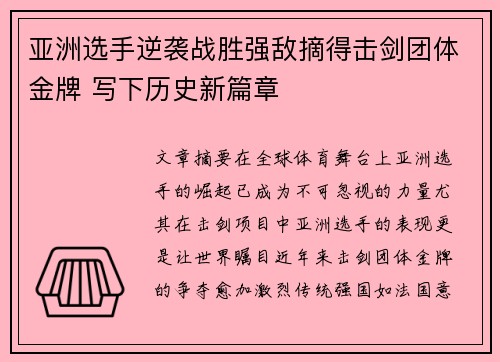 亚洲选手逆袭战胜强敌摘得击剑团体金牌 写下历史新篇章

文章摘要在全球体育舞台上亚洲选手的崛起已成为不可忽视的力量尤其在击剑项目中亚洲选手的表现更是让世界瞩目近年来击剑团体金牌的争夺愈加激烈传统强国如法国意